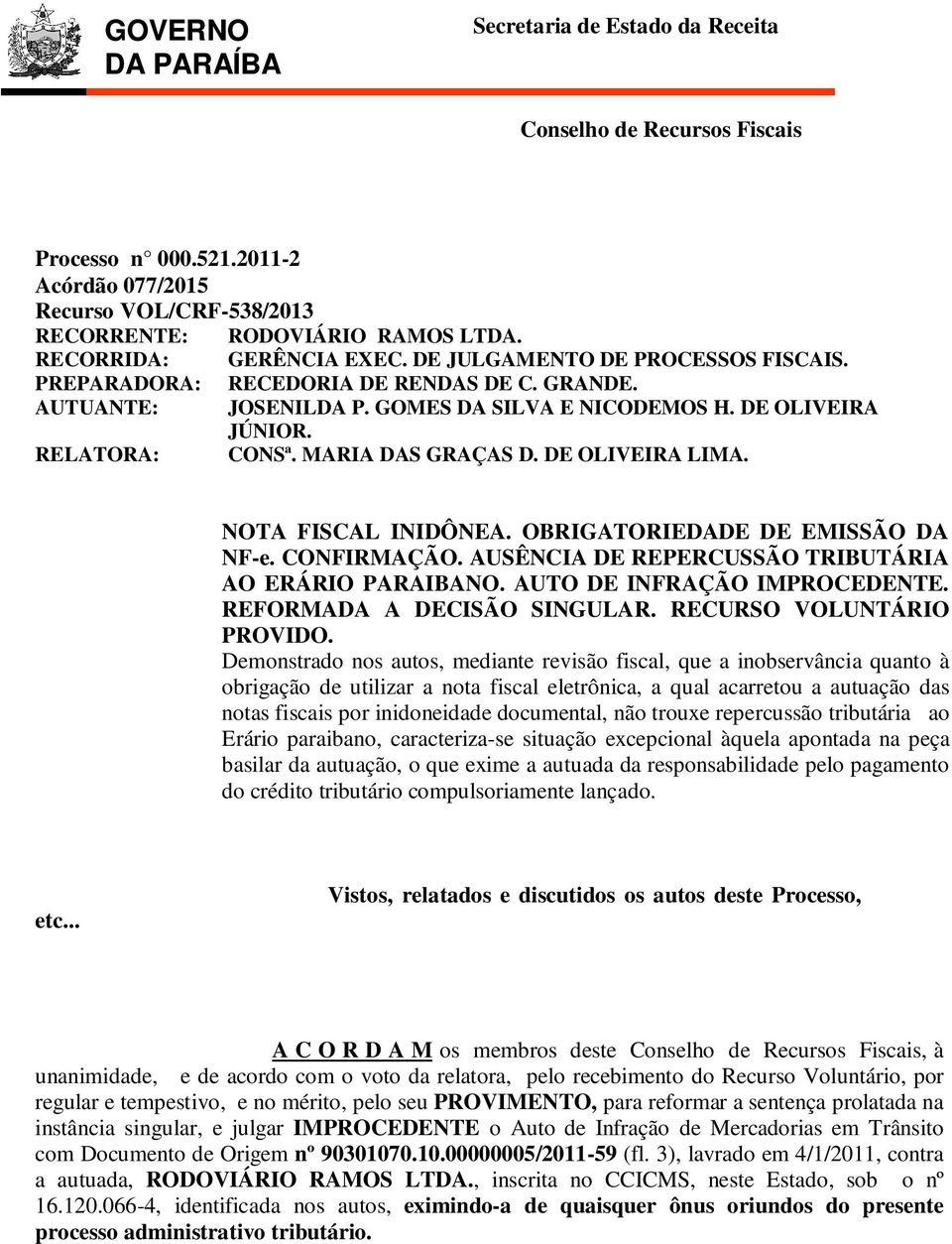 GOVERNO
DA PARAÍBA

Secretaria de Estado da Receita

Conselho de Recursos Fiscais

Processo n° 000.521.2011-2
Acórdão 077/2015
Recurso VOL/CRF-538/2013
RECORRENTE: RODOVIÁRIO RAMOS LTDA.
RECORRIDA: GERÊNCIA EXEC. DE JULGAMENTO DE PROCESSOS FISCAIS.
PREPARADORA: RECEDORIA DE RENDAS DE C. GRANDE.
AUTUANTE: JOSENILDA P. GOMES DA SILVA E NICODEMOS H. DE OLIVEIRA JÚNIOR.
RELATORA: CONSª. MARIA DAS GRAÇAS D. DE OLIVEIRA LIMA.

NOTA FISCAL INIDÔNEA. OBRIGATORIEDADE DE EMISSÃO DA NF-e. CONFIRMAÇÃO. AUSÊNCIA DE REPERCUSSÃO TRIBUTÁRIA AO ERÁRIO PARAIBANO. AUTO DE INFRAÇÃO IMPROCEDENTE. REFORMADA A DECISÃO SINGULAR. RECURSO VOLUNTÁRIO PROVIDO.
Demonstrado nos autos, mediante revisão fiscal, que a inobservância quanto à obrigação de utilizar a nota fiscal eletrônica, a qual acarretou a autuação das notas fiscais por inidoneidade documental, não trouxe repercussão tributária ao Erário paraibano, caracteriza-se situação excepcional àquela apontada na peça basilar da autuação, o que exime a autuada da responsabilidade pelo pagamento do crédito tributário compulsoriamente lançado.

Vistos, relatados e discutidos os autos deste Processo, etc...

A C O R D A M os membros deste Conselho de Recursos Fiscais, à unanimidade, e de acordo com o voto da relatora, pelo recebimento do Recurso Voluntário, por regular e tempestivo, e no mérito, pelo seu PROVIMENTO, para reformar a sentença prolatada na instância singular, e julgar IMPROCEDENTE o Auto de Infração de Mercadorias em Trânsito com Documento de Origem nº 90301070.10.00000005/2011-59 (fl. 3), lavrado em 4/1/2011, contra a autuada, RODOVIÁRIO RAMOS LTDA., inscrita no CCICMS, neste Estado, sob o nº 16.120.066-4, identificada nos autos, eximindo-a de quaisquer ônus oriundos do presente processo administrativo tributário.